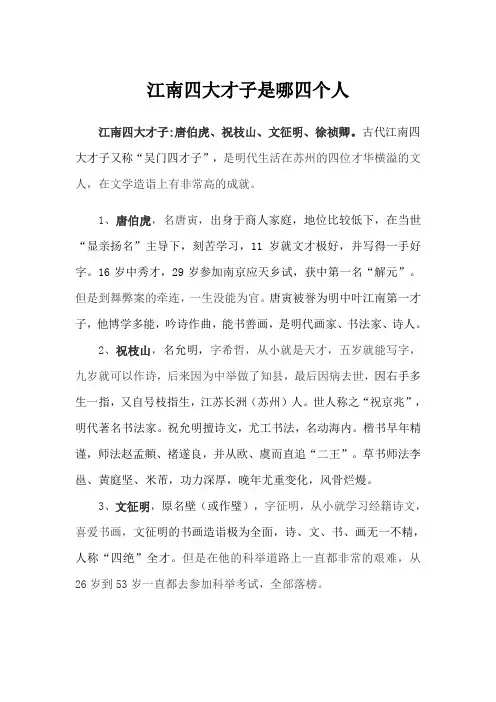 江南四大才子是哪四个人

江南四大才子:唐伯虎、祝枝山、文征明、徐祯卿。古代江南四大才子又称“吴门四才子”，是明代生活在苏州的四位才华横溢的文人，在文学造诣上有非常高的成就。

1、唐伯虎，名唐寅，出身于商人家庭，地位比较低下，在当世“显亲扬名”主导下，刻苦学习，11 岁就文才极好，并写得一手好字。16 岁中秀才，29 岁参加南京应天乡试，获中第一名“解元”。但是到舞弊案的牵连，一生没能为官。唐寅被誉为明中叶江南第一才子，他博学多能，吟诗作曲，能书善画，是明代画家、书法家、诗人。

2、祝枝山，名允明，字希哲，从小就是天才，五岁就能写字，九岁就可以作诗，后来因为中举做了知县，最后因病去世，因右手多生一指，又自号枝指生，江苏长洲（苏州）人。世人称之“祝京兆”，明代著名书法家。祝允明擅诗文，尤工书法，名动海内。楷书早年精谨，师法赵孟頫、褚遂良，并从欧、虞而直追“二王”。草书师法李邕、黄庭坚、米芾，功力深厚，晚年尤重变化，风骨烂熳。

3、文征明，原名壁（或作璧），字征明，从小就学习经籍诗文，喜爱书画，文征明的书画造诣极为全面，诗、文、书、画无一不精，人称“四绝”全才。但是在他的科举道路上一直都非常的艰难，从 26 岁到 53 岁一直都去参加科举考试，全部落榜。